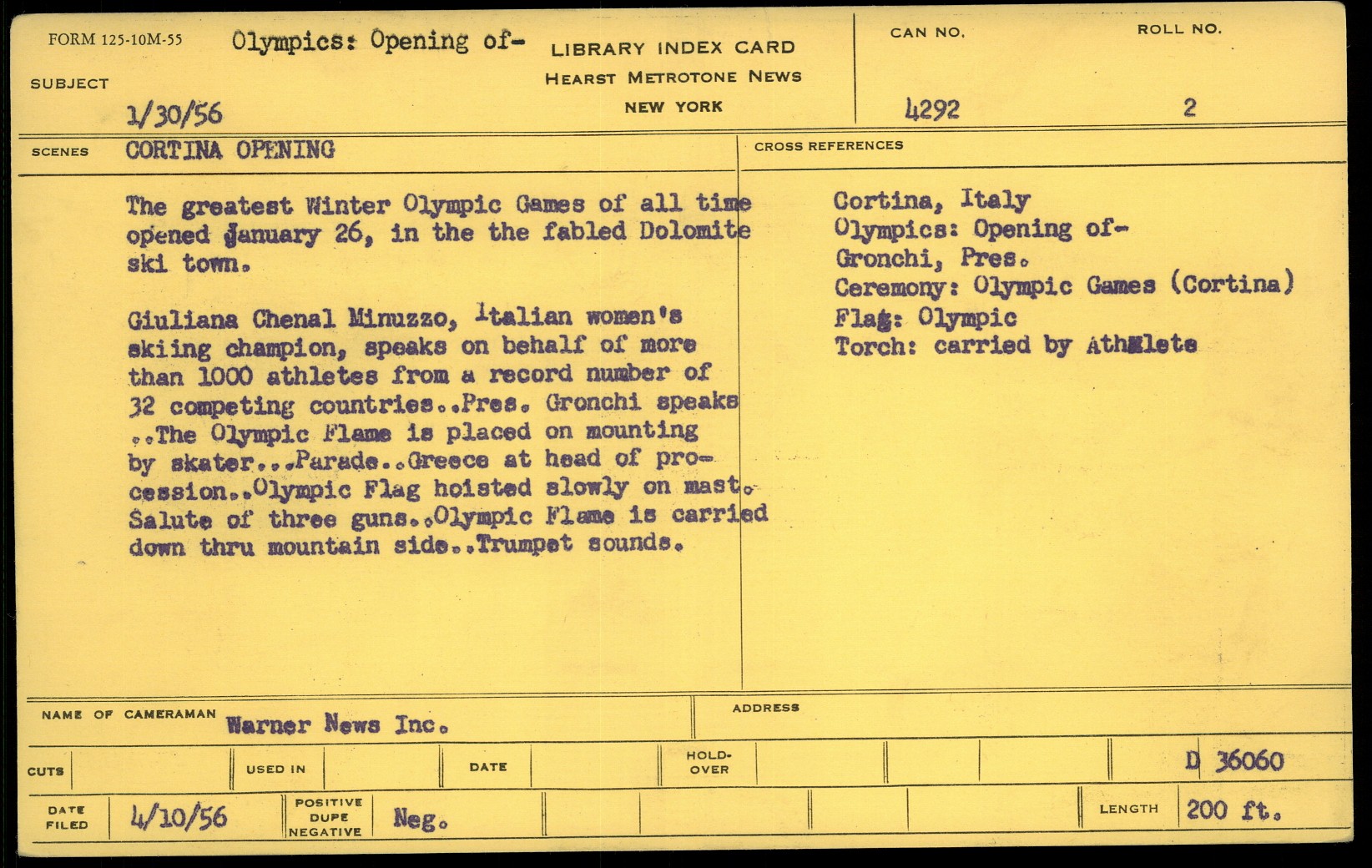 FORM 125-10M-55

SUBJECT Olympics: Opening of-

1/30/56

LIBRARY INDEX CARD
HEARST METROTONE NEWS
NEW YORK

CAN NO. 4292

ROLL NO. 2

SCENES CORTINA OPENING

The greatest Winter Olympic Games of all time opened January 26, in the the fabled Dolomite ski town.

Giuliana Chenal Minuzzo, Italian women's skiing champion, speaks on behalf of more than 1000 athletes from a record number of 32 competing countries..Pres. Gronchi speaks ..The Olympic Flame is placed on mounting by skater...Parade..Greece at head of procession..Olympic Flag hoisted slowly on mast. Salute of three guns..Olympic Flame is carried down thru mountain side..Trumpet sounds.

CROSS REFERENCES

Cortina, Italy
Olympics: Opening of-
Gronchi, Pres.
Ceremony: Olympic Games (Cortina)
Flag: Olympic
Torch: carried by Athlete

NAME OF CAMERAMAN Warner News Inc.

ADDRESS

CUTS

USED IN

DATE

HOLD-OVER

D 36060

DATE FILED 4/10/56

POSITIVE DUPE NEGATIVE Neg.

LENGTH 200 ft.